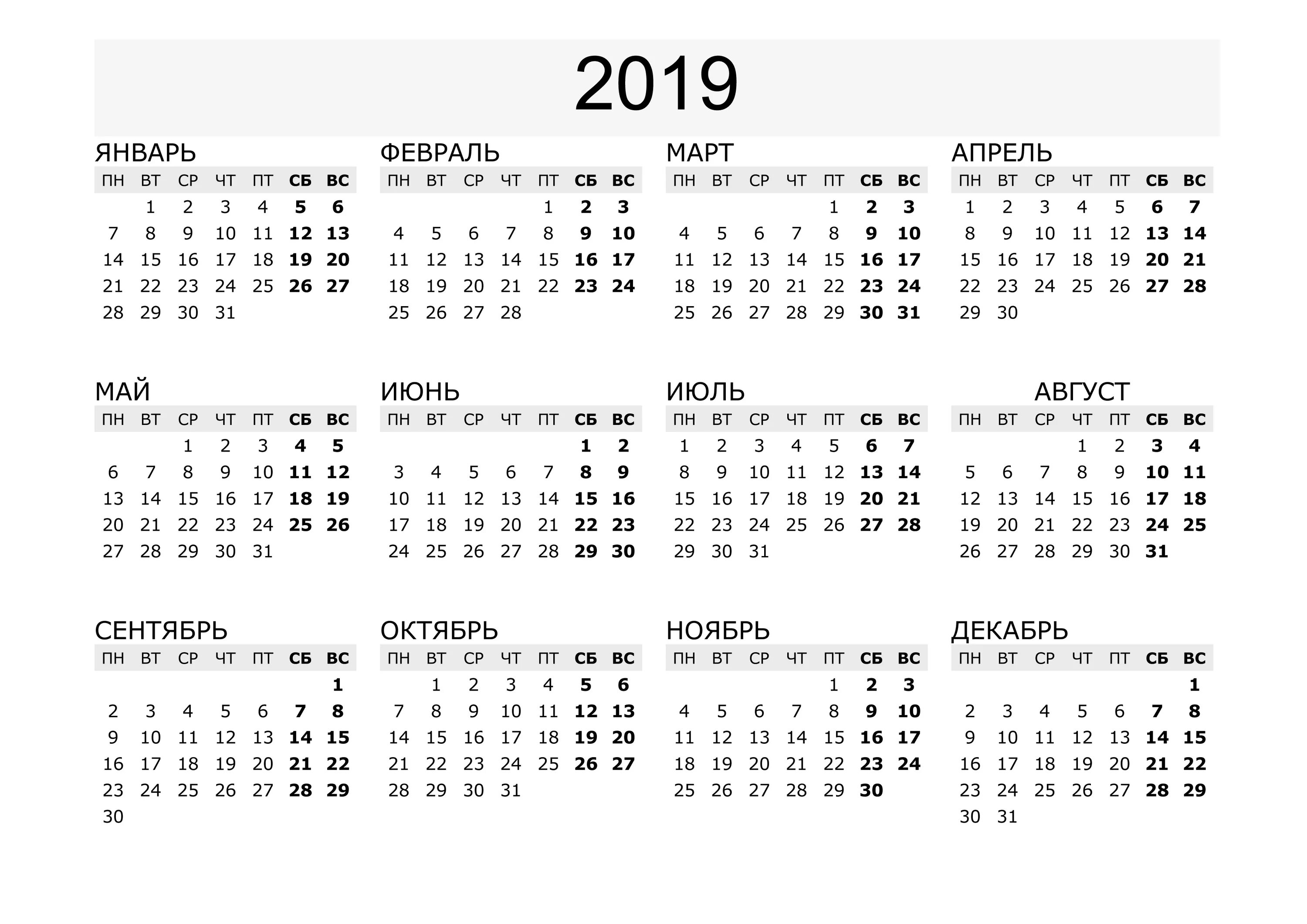 2019

ЯНВАРЬ

| ПН | ВТ | СР | ЧТ | ПТ | СБ | ВС |
|---|---|---|---|---|---|---|
| | 1 | 2 | 3 | 4 | 5 | 6 |
| 7 | 8 | 9 | 10 | 11 | 12 | 13 |
| 14 | 15 | 16 | 17 | 18 | 19 | 20 |
| 21 | 22 | 23 | 24 | 25 | 26 | 27 |
| 28 | 29 | 30 | 31 | | | |

ФЕВРАЛЬ

| ПН | ВТ | СР | ЧТ | ПТ | СБ | ВС |
|---|---|---|---|---|---|---|
| | | | | 1 | 2 | 3 |
| 4 | 5 | 6 | 7 | 8 | 9 | 10 |
| 11 | 12 | 13 | 14 | 15 | 16 | 17 |
| 18 | 19 | 20 | 21 | 22 | 23 | 24 |
| 25 | 26 | 27 | 28 | | | |

МАРТ

| ПН | ВТ | СР | ЧТ | ПТ | СБ | ВС |
|---|---|---|---|---|---|---|
| | | | | 1 | 2 | 3 |
| 4 | 5 | 6 | 7 | 8 | 9 | 10 |
| 11 | 12 | 13 | 14 | 15 | 16 | 17 |
| 18 | 19 | 20 | 21 | 22 | 23 | 24 |
| 25 | 26 | 27 | 28 | 29 | 30 | 31 |

АПРЕЛЬ

| ПН | ВТ | СР | ЧТ | ПТ | СБ | ВС |
|---|---|---|---|---|---|---|
| 1 | 2 | 3 | 4 | 5 | 6 | 7 |
| 8 | 9 | 10 | 11 | 12 | 13 | 14 |
| 15 | 16 | 17 | 18 | 19 | 20 | 21 |
| 22 | 23 | 24 | 25 | 26 | 27 | 28 |
| 29 | 30 | | | | | |

МАЙ

| ПН | ВТ | СР | ЧТ | ПТ | СБ | ВС |
|---|---|---|---|---|---|---|
| | | 1 | 2 | 3 | 4 | 5 |
| 6 | 7 | 8 | 9 | 10 | 11 | 12 |
| 13 | 14 | 15 | 16 | 17 | 18 | 19 |
| 20 | 21 | 22 | 23 | 24 | 25 | 26 |
| 27 | 28 | 29 | 30 | 31 | | |

ИЮНЬ

| ПН | ВТ | СР | ЧТ | ПТ | СБ | ВС |
|---|---|---|---|---|---|---|
| | | | | | 1 | 2 |
| 3 | 4 | 5 | 6 | 7 | 8 | 9 |
| 10 | 11 | 12 | 13 | 14 | 15 | 16 |
| 17 | 18 | 19 | 20 | 21 | 22 | 23 |
| 24 | 25 | 26 | 27 | 28 | 29 | 30 |

ИЮЛЬ

| ПН | ВТ | СР | ЧТ | ПТ | СБ | ВС |
|---|---|---|---|---|---|---|
| 1 | 2 | 3 | 4 | 5 | 6 | 7 |
| 8 | 9 | 10 | 11 | 12 | 13 | 14 |
| 15 | 16 | 17 | 18 | 19 | 20 | 21 |
| 22 | 23 | 24 | 25 | 26 | 27 | 28 |
| 29 | 30 | 31 | | | | |

АВГУСТ

| ПН | ВТ | СР | ЧТ | ПТ | СБ | ВС |
|---|---|---|---|---|---|---|
| | | | 1 | 2 | 3 | 4 |
| 5 | 6 | 7 | 8 | 9 | 10 | 11 |
| 12 | 13 | 14 | 15 | 16 | 17 | 18 |
| 19 | 20 | 21 | 22 | 23 | 24 | 25 |
| 26 | 27 | 28 | 29 | 30 | 31 | |

СЕНТЯБРЬ

| ПН | ВТ | СР | ЧТ | ПТ | СБ | ВС |
|---|---|---|---|---|---|---|
| | | | | | | 1 |
| 2 | 3 | 4 | 5 | 6 | 7 | 8 |
| 9 | 10 | 11 | 12 | 13 | 14 | 15 |
| 16 | 17 | 18 | 19 | 20 | 21 | 22 |
| 23 | 24 | 25 | 26 | 27 | 28 | 29 |
| 30 | | | | | | |

ОКТЯБРЬ

| ПН | ВТ | СР | ЧТ | ПТ | СБ | ВС |
|---|---|---|---|---|---|---|
| | 1 | 2 | 3 | 4 | 5 | 6 |
| 7 | 8 | 9 | 10 | 11 | 12 | 13 |
| 14 | 15 | 16 | 17 | 18 | 19 | 20 |
| 21 | 22 | 23 | 24 | 25 | 26 | 27 |
| 28 | 29 | 30 | 31 | | | |

НОЯБРЬ

| ПН | ВТ | СР | ЧТ | ПТ | СБ | ВС |
|---|---|---|---|---|---|---|
| | | | | 1 | 2 | 3 |
| 4 | 5 | 6 | 7 | 8 | 9 | 10 |
| 11 | 12 | 13 | 14 | 15 | 16 | 17 |
| 18 | 19 | 20 | 21 | 22 | 23 | 24 |
| 25 | 26 | 27 | 28 | 29 | 30 | |

ДЕКАБРЬ

| ПН | ВТ | СР | ЧТ | ПТ | СБ | ВС |
|---|---|---|---|---|---|---|
| | | | | | | 1 |
| 2 | 3 | 4 | 5 | 6 | 7 | 8 |
| 9 | 10 | 11 | 12 | 13 | 14 | 15 |
| 16 | 17 | 18 | 19 | 20 | 21 | 22 |
| 23 | 24 | 25 | 26 | 27 | 28 | 29 |
| 30 | 31 | | | | | |